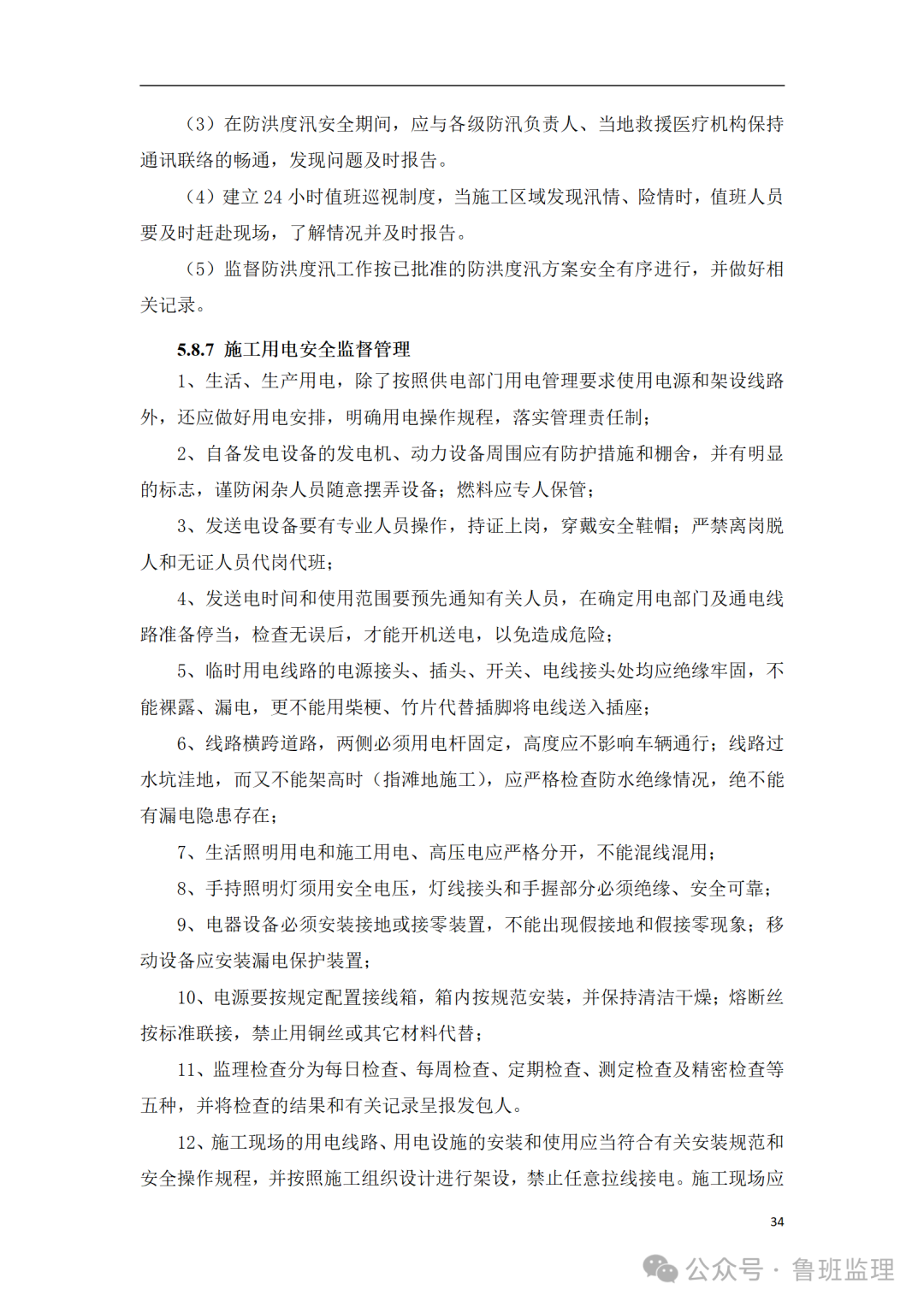 （3）在防洪度汛安全期间，应与各级防汛负责人、当地救援医疗机构保持通讯联络的畅通，发现问题及时报告。

（4）建立 24 小时值班巡视制度，当施工区域发现汛情、险情时，值班人员要及时赶赴现场，了解情况并及时报告。

（5）监督防洪度汛工作按已批准的防洪度汛方案安全有序进行，并做好相关记录。

5.8.7 施工用电安全监督管理

1、生活、生产用电，除了按照供电部门用电管理要求使用电源和架设线路外，还应做好用电安排，明确用电操作规程，落实管理责任制；

2、自备发电设备的发电机、动力设备周围应有防护措施和棚舍，并有明显的标志，谨防闲杂人员随意摆弄设备；燃料应专人保管；

3、发送电设备要有专业人员操作，持证上岗，穿戴安全鞋帽；严禁离岗脱人和无证人员代岗代班；

4、发送电时间和使用范围要预先通知有关人员，在确定用电部门及通电线路准备停当，检查无误后，才能开机送电，以免造成危险；

5、临时用电线路的电源接头、插头、开关、电线接头处均应绝缘牢固，不能裸露、漏电，更不能用柴梗、竹片代替插脚将电线送入插座；

6、线路横跨道路，两侧必须用电杆固定，高度应不影响车辆通行；线路过水坑洼地，而又不能架高时（指滩地施工），应严格检查防水绝缘情况，绝不能有漏电隐患存在；

7、生活照明用电和施工用电、高压电应严格分开，不能混线混用；

8、手持照明灯须用安全电压，灯线接头和手握部分必须绝缘、安全可靠；

9、电器设备必须安装接地或接零装置，不能出现假接地和假接零现象；移动设备应安装漏电保护装置；

10、电源要按规定配置接线箱，箱内按规范安装，并保持清洁干燥；熔断丝按标准联接，禁止用铜丝或其它材料代替；

11、监理检查分为每日检查、每周检查、定期检查、测定检查及精密检查等五种，并将检查的结果和有关记录呈报发包人。

12、施工现场的用电线路、用电设施的安装和使用应当符合有关安装规范和安全操作规程，并按照施工组织设计进行架设，禁止任意拉线接电。施工现场应

34

公众号 · 鲁班监理